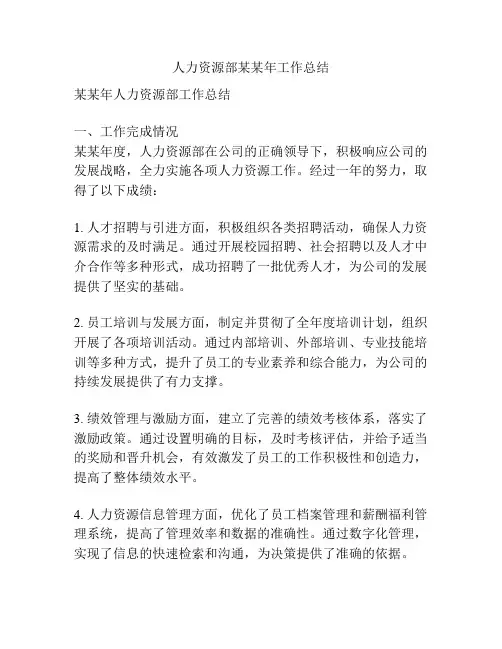 人力资源部某某年工作总结

某某年人力资源部工作总结

一、工作完成情况
某某年度，人力资源部在公司的正确领导下，积极响应公司的发展战略，全力实施各项人力资源工作。经过一年的努力，取得了以下成绩：

1. 人才招聘与引进方面，积极组织各类招聘活动，确保人力资源需求的及时满足。通过开展校园招聘、社会招聘以及人才中介合作等多种形式，成功招聘了一批优秀人才，为公司的发展提供了坚实的基础。

2. 员工培训与发展方面，制定并贯彻了全年度培训计划，组织开展了各项培训活动。通过内部培训、外部培训、专业技能培训等多种方式，提升了员工的专业素养和综合能力，为公司的持续发展提供了有力支撑。

3. 绩效管理与激励方面，建立了完善的绩效考核体系，落实了激励政策。通过设置明确的目标，及时考核评估，并给予适当的奖励和晋升机会，有效激发了员工的工作积极性和创造力，提高了整体绩效水平。

4. 人力资源信息管理方面，优化了员工档案管理和薪酬福利管理系统，提高了管理效率和数据的准确性。通过数字化管理，实现了信息的快速检索和沟通，为决策提供了准确的依据。